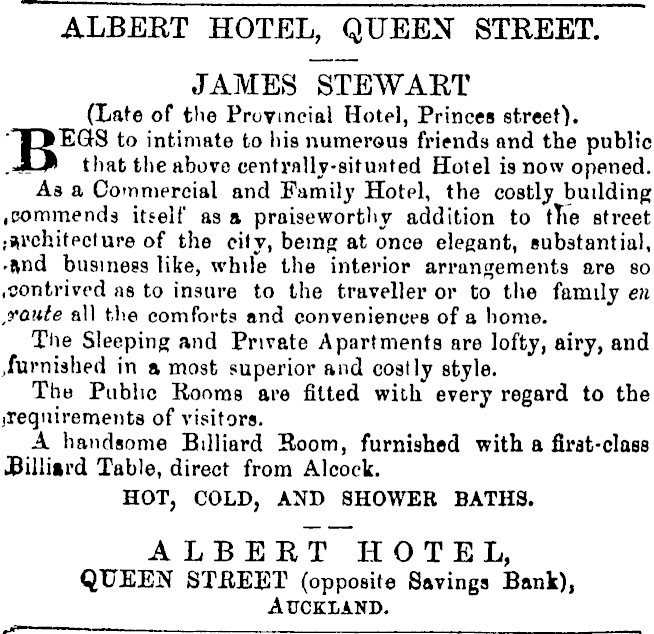 ALBERT HOTEL, QUEEN STREET.

JAMES STEWART
(Late of the Provincial Hotel, Princes street).

BEGS to intimate to his numerous friends and the public that the above centrally-situated Hotel is now opened.

As a Commercial and Family Hotel, the costly building commends itself as a praiseworthy addition to the street architecture of the city, being at once elegant, substantial, and business like, while the interior arrangements are so contrived as to insure to the traveller or to the family en route all the comforts and conveniences of a home.

The Sleeping and Private Apartments are lofty, airy, and furnished in a most superior and costly style.

The Public Rooms are fitted with every regard to the requirements of visitors.

A handsome Billiard Room, furnished with a first-class Billiard Table, direct from Alcock.

HOT, COLD, AND SHOWER BATHS.

ALBERT HOTEL,
QUEEN STREET (opposite Savings Bank),
AUCKLAND.